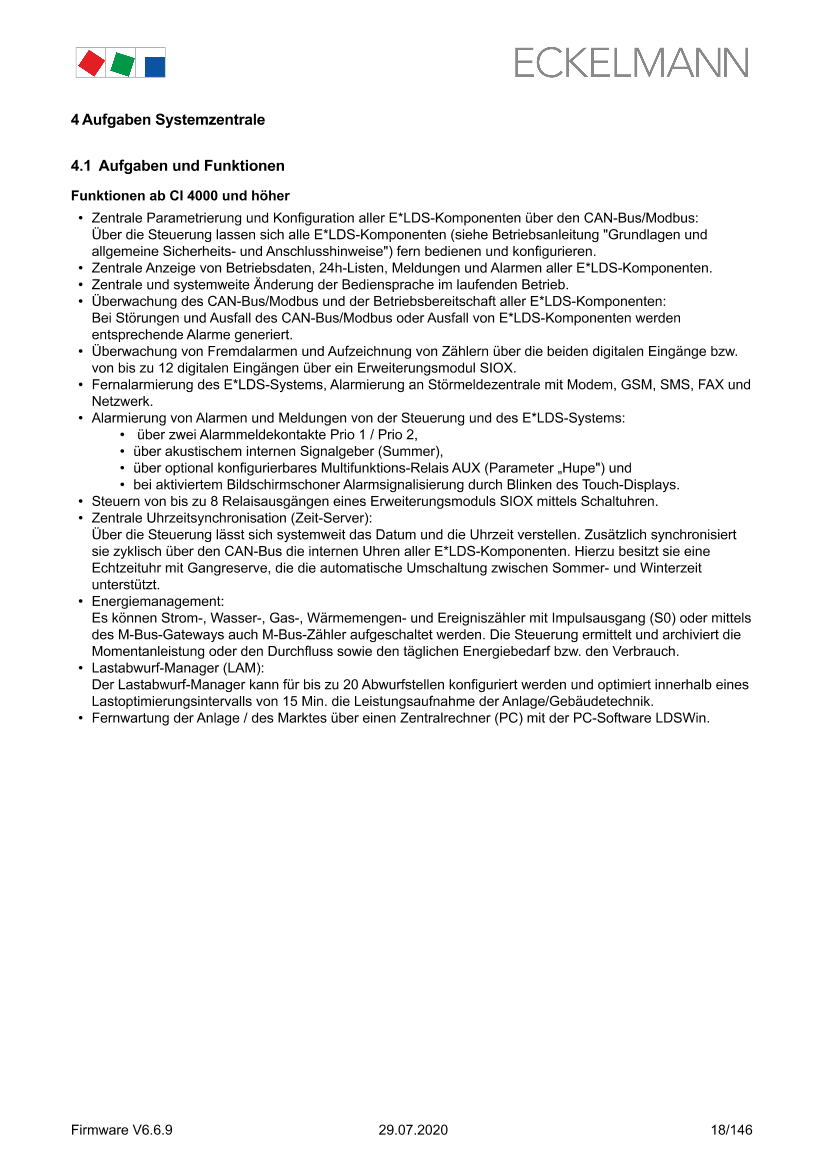 ECKELMANN

4 Aufgaben Systemzentrale

4.1 Aufgaben und Funktionen

Funktionen ab CI 4000 und höher

• Zentrale Parametrierung und Konfiguration aller E*LDS-Komponenten über den CAN-Bus/Modbus: Über die Steuerung lassen sich alle E*LDS-Komponenten (siehe Betriebsanleitung "Grundlagen und allgemeine Sicherheits- und Anschlusshinweise") fern bedienen und konfigurieren.
• Zentrale Anzeige von Betriebsdaten, 24h-Listen, Meldungen und Alarmen aller E*LDS-Komponenten.
• Zentrale und systemweite Änderung der Bediensprache im laufenden Betrieb.
• Überwachung des CAN-Bus/Modbus und der Betriebsbereitschaft aller E*LDS-Komponenten: Bei Störungen und Ausfall des CAN-Bus/Modbus oder Ausfall von E*LDS-Komponenten werden entsprechende Alarme generiert.
• Überwachung von Fremdalarmen und Aufzeichnung von Zählern über die beiden digitalen Eingänge bzw. von bis zu 12 digitalen Eingängen über ein Erweiterungsmodul SIOX.
• Fernalarmierung des E*LDS-Systems, Alarmierung an Störmeldezentrale mit Modem, GSM, SMS, FAX und Netzwerk.
• Alarmierung von Alarmen und Meldungen von der Steuerung und des E*LDS-Systems:
  • über zwei Alarmmeldekontakte Prio 1 / Prio 2,
  • über akustischem internen Signalgeber (Summer),
  • über optional konfigurierbares Multifunktions-Relais AUX (Parameter „Hupe") und
  • bei aktiviertem Bildschirmschoner Alarmsignalisierung durch Blinken des Touch-Displays.
• Steuern von bis zu 8 Relaisausgängen eines Erweiterungsmoduls SIOX mittels Schaltuhren.
• Zentrale Uhrzeitsynchronisation (Zeit-Server): Über die Steuerung lässt sich systemweit das Datum und die Uhrzeit verstellen. Zusätzlich synchronisiert sie zyklisch über den CAN-Bus die internen Uhren aller E*LDS-Komponenten. Hierzu besitzt sie eine Echtzeituhr mit Gangreserve, die die automatische Umschaltung zwischen Sommer- und Winterzeit unterstützt.
• Energiemanagement: Es können Strom-, Wasser-, Gas-, Wärmemengen- und Ereigniszähler mit Impulsausgang (S0) oder mittels des M-Bus-Gateways auch M-Bus-Zähler aufgeschaltet werden. Die Steuerung ermittelt und archiviert die Momentanleistung oder den Durchfluss sowie den täglichen Energiebedarf bzw. den Verbrauch.
• Lastabwurf-Manager (LAM): Der Lastabwurf-Manager kann für bis zu 20 Abwurfstellen konfiguriert werden und optimiert innerhalb eines Lastoptimierungsintervalls von 15 Min. die Leistungsaufnahme der Anlage/Gebäudetechnik.
• Fernwartung der Anlage / des Marktes über einen Zentralrechner (PC) mit der PC-Software LDSWin.

Firmware V6.6.9 29.07.2020 18/146